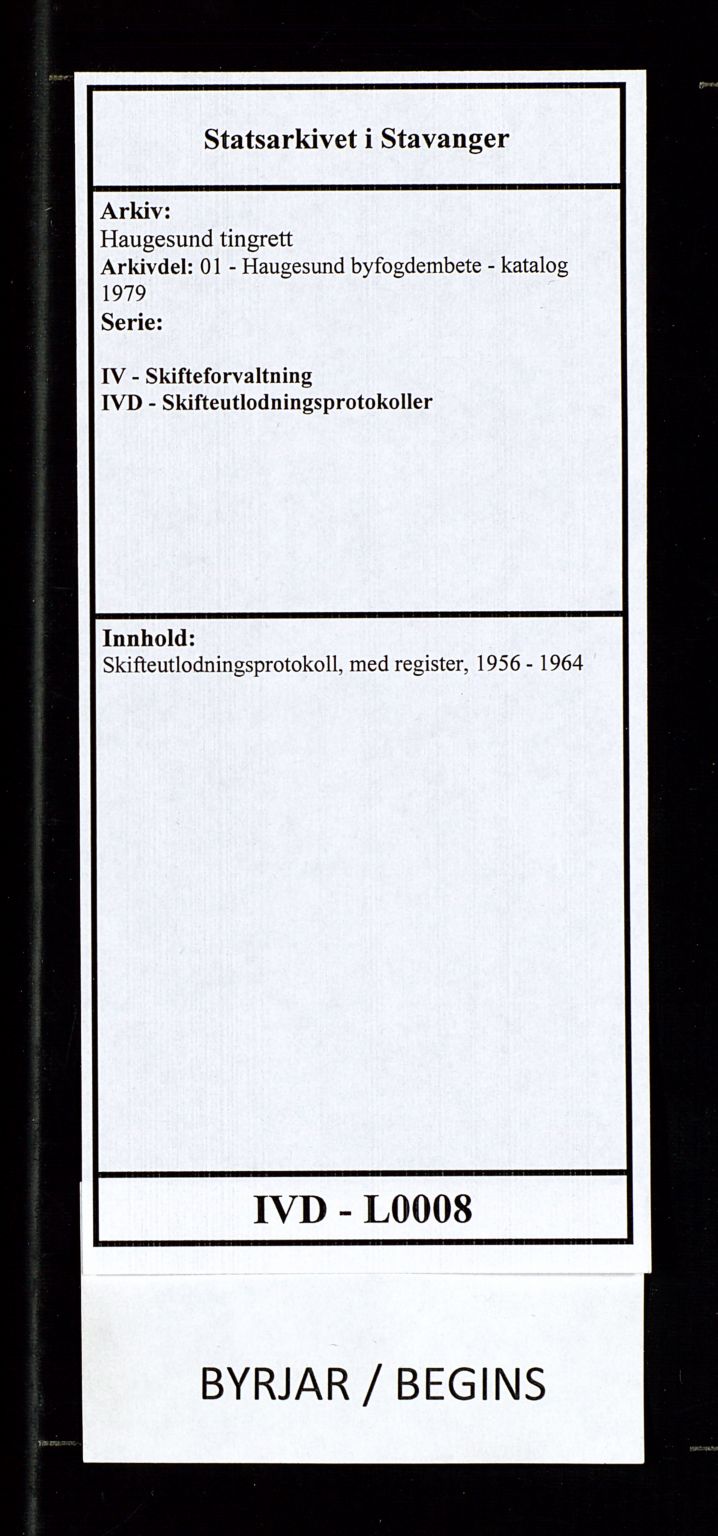 Statsarkivet i Stavanger

Arkiv:
Haugesund tingrett
Arkivdel: 01 - Haugesund byfogdembete - katalog 1979
Serie:

IV - Skifteforvaltning
IVD - Skifteutlodningsprotokoller

Innhold:
Skifteutlodningsprotokoll, med register, 1956 - 1964

IVD - L0008

BYRJAR / BEGINS